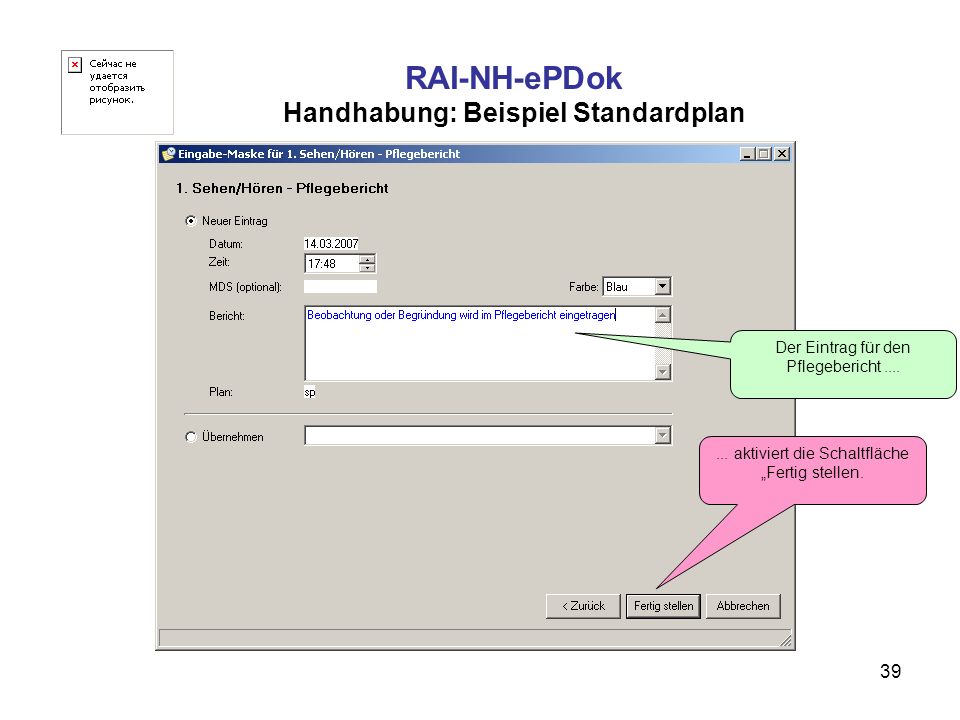 Сейчас не удается отобразить рисунок.

RAI-NH-ePDok
Handhabung: Beispiel Standardplan

Eingabe-Maske für 1. Sehen/Hören - Pflegebericht

1. Sehen/Hören - Pflegebericht

Neuer Eintrag

Datum: 14.03.2007
Zeit: 17:48
MDS (optional):
Farbe: Blau
Bericht: Beobachtung oder Begründung wird im Pflegebericht eingetragen
Plan: sp

Übernehmen

Der Eintrag für den Pflegebericht ....

... aktiviert die Schaltfläche „Fertig stellen.

< Zurück
Fertig stellen
Abbrechen

39